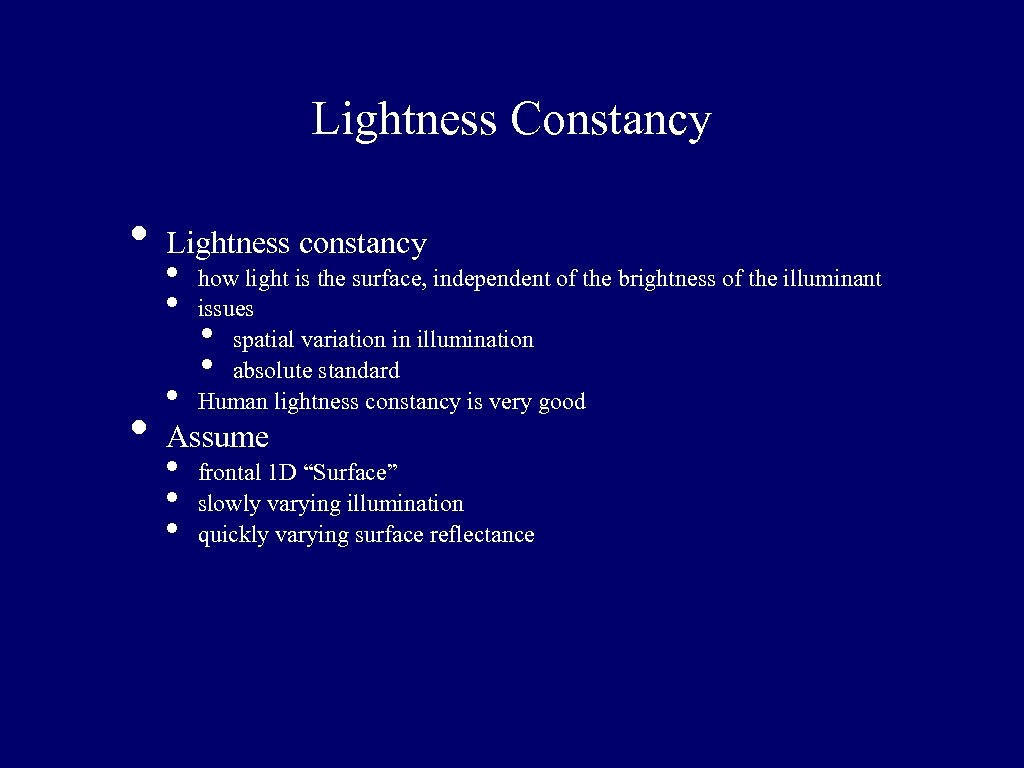 Lightness Constancy

• Lightness constancy
• how light is the surface, independent of the brightness of the illuminant
• issues
• spatial variation in illumination
• absolute standard
• Human lightness constancy is very good
• Assume
• frontal 1D "Surface"
• slowly varying illumination
• quickly varying surface reflectance